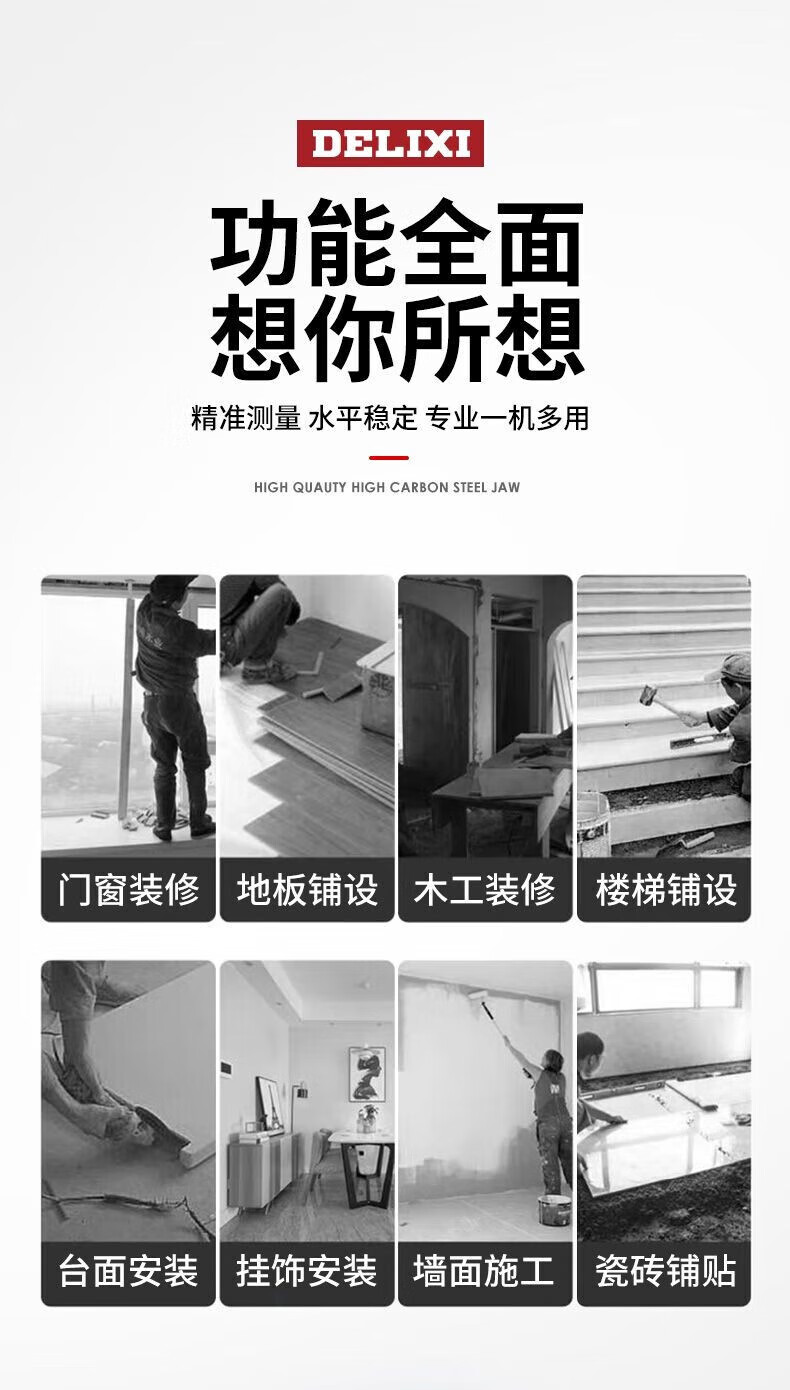 DELIXI

功能全面
想你所想

精准测量 水平稳定 专业一机多用

HIGH QUAUTY HIGH CARBON STEEL JAW

门窗装修

地板铺设

木工装修

楼梯铺设

台面安装

挂饰安装

墙面施工

瓷砖铺贴